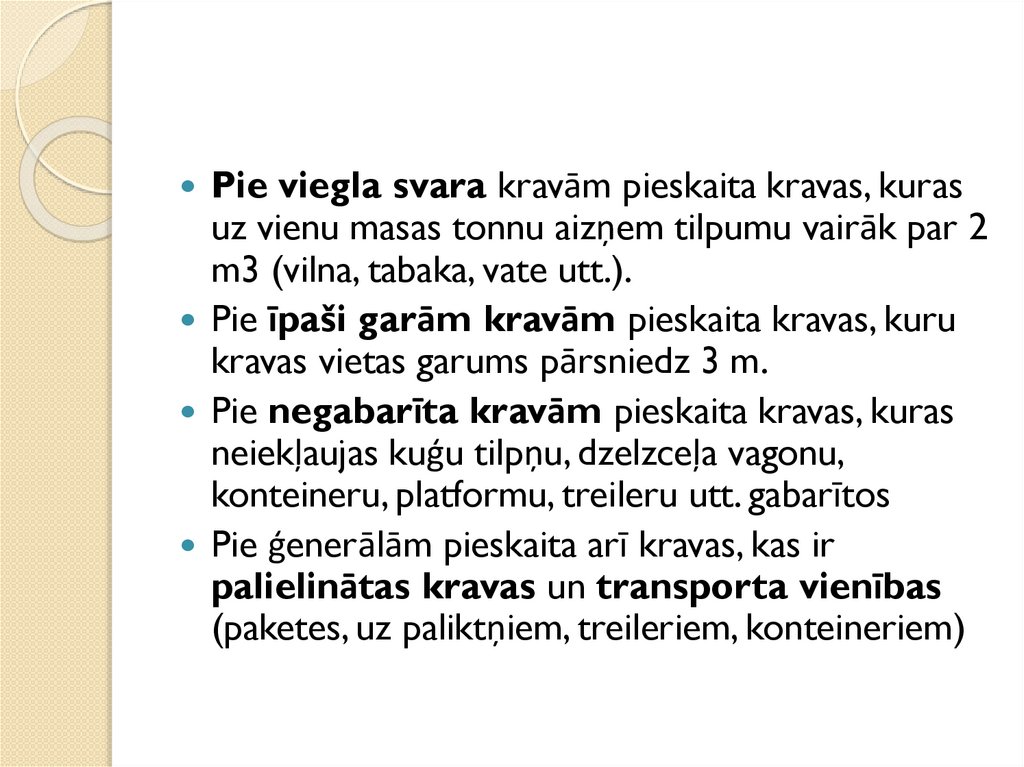 Pie viegla svara kravām pieskaita kravas, kuras uz vienu masas tonnu aizņem tilpumu vairāk par 2 m3 (vilna, tabaka, vate utt.).

Pie īpaši garām kravām pieskaita kravas, kuru kravas vietas garums pārsniedz 3 m.

Pie negabarīta kravām pieskaita kravas, kuras neiekļaujas kuģu tilpņu, dzelzceļa vagonu, konteineru, platformu, treileru utt. gabarītos

Pie ģenerālām pieskaita arī kravas, kas ir palielinātas kravas un transporta vienības (paketes, uz paliktņiem, treileriem, konteineriem)